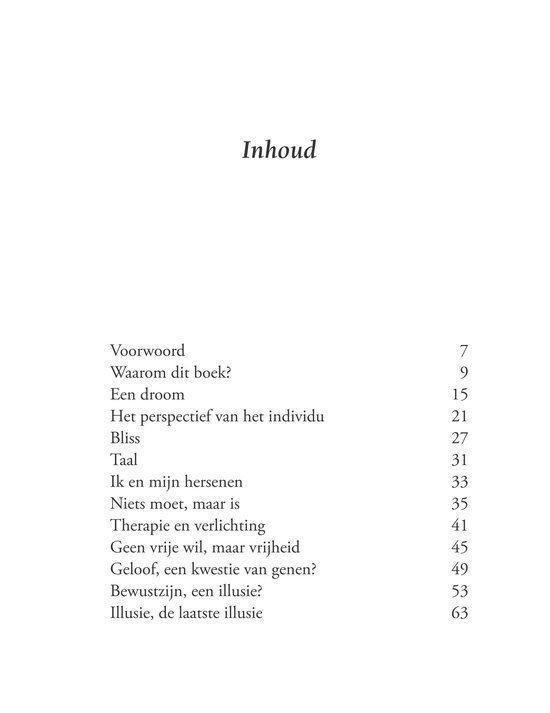 Inhoud

| | |
|---|---|
| Voorwoord | 7 |
| Waarom dit boek? | 9 |
| Een droom | 15 |
| Het perspectief van het individu | 21 |
| Bliss | 27 |
| Taal | 31 |
| Ik en mijn hersenen | 33 |
| Niets moet, maar is | 35 |
| Therapie en verlichting | 41 |
| Geen vrije wil, maar vrijheid | 45 |
| Geloof, een kwestie van genen? | 49 |
| Bewustzijn, een illusie? | 53 |
| Illusie, de laatste illusie | 63 |